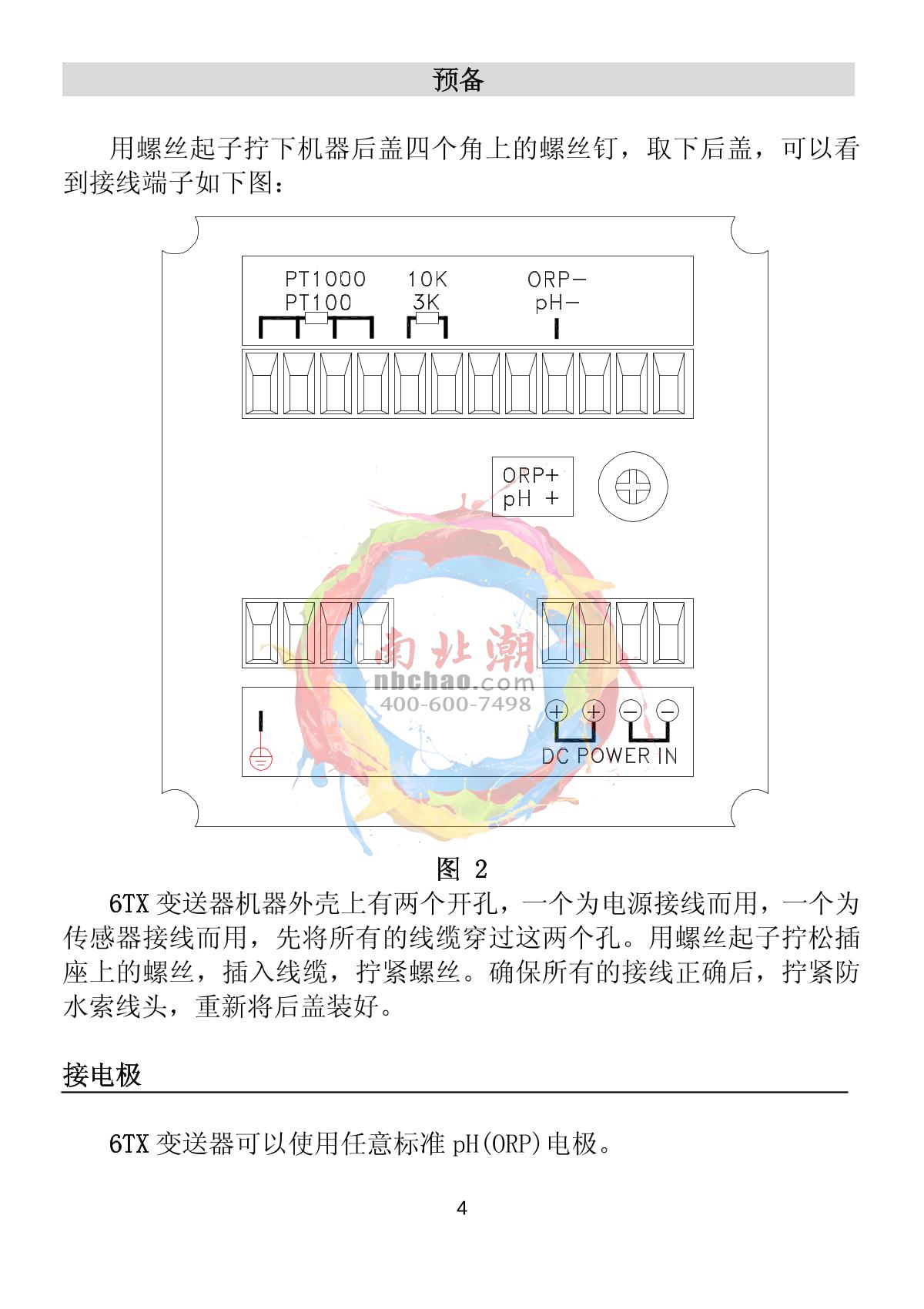 预备

用螺丝起子拧下机器后盖四个角上的螺丝钉，取下后盖，可以看到接线端子如下图：

PT1000
PT100
10K
3K
ORP−
pH−

ORP+
pH +

南北潮
nbchao.com
400-600-7498

DC POWER IN

图 2

6TX 变送器机器外壳上有两个开孔，一个为电源接线而用，一个为传感器接线而用，先将所有的线缆穿过这两个孔。用螺丝起子拧松插座上的螺丝，插入线缆，拧紧螺丝。确保所有的接线正确后，拧紧防水索线头，重新将后盖装好。

接电极

6TX 变送器可以使用任意标准 pH(ORP)电极。

4